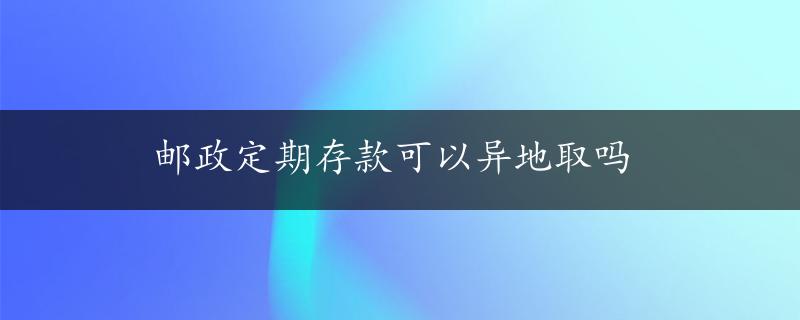 邮政定期存款可以异地取吗